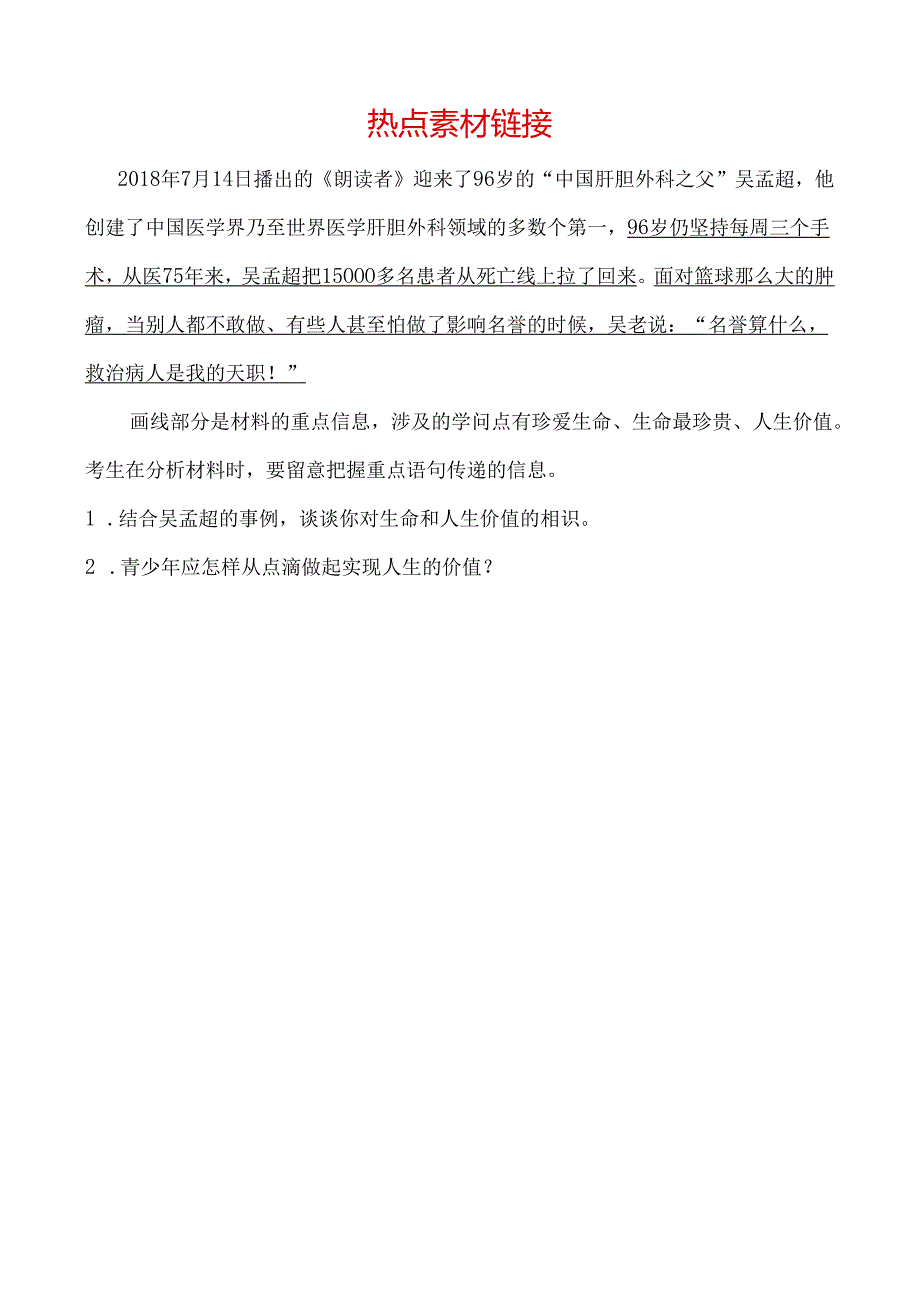 热点素材链接

2018年7月14日播出的《朗读者》迎来了96岁的“中国肝胆外科之父”吴孟超，他创建了中国医学界乃至世界医学肝胆外科领域的多数个第一，96岁仍坚持每周三个手术，从医75年来，吴孟超把15000多名患者从死亡线上拉了回来。面对篮球那么大的肿瘤，当别人都不敢做、有些人甚至怕做了影响名誉的时候，吴老说：“名誉算什么，救治病人是我的天职！”

画线部分是材料的重点信息，涉及的学问点有珍爱生命、生命最珍贵、人生价值。考生在分析材料时，要留意把握重点语句传递的信息。

1．结合吴孟超的事例，谈谈你对生命和人生价值的相识。

2．青少年应怎样从点滴做起实现人生的价值？